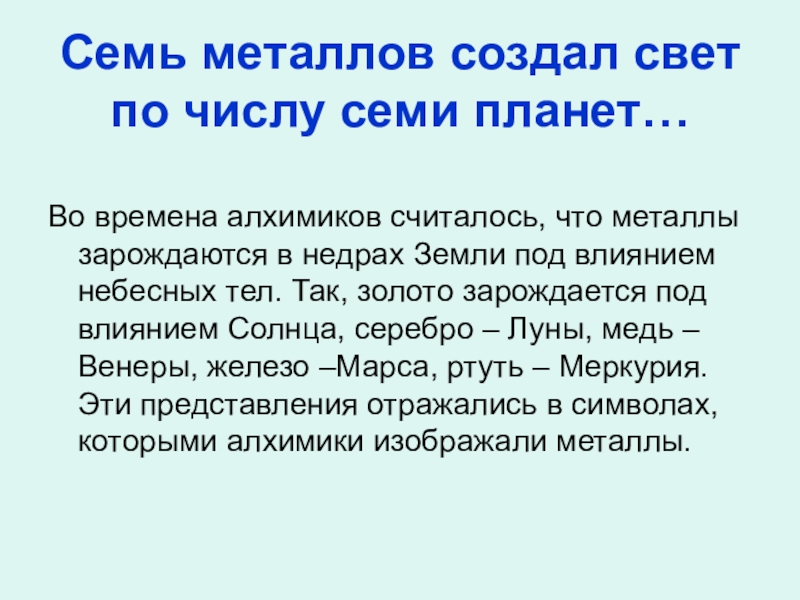 Семь металлов создал свет по числу семи планет…

Во времена алхимиков считалось, что металлы зарождаются в недрах Земли под влиянием небесных тел. Так, золото зарождается под влиянием Солнца, серебро – Луны, медь – Венеры, железо –Марса, ртуть – Меркурия. Эти представления отражались в символах, которыми алхимики изображали металлы.